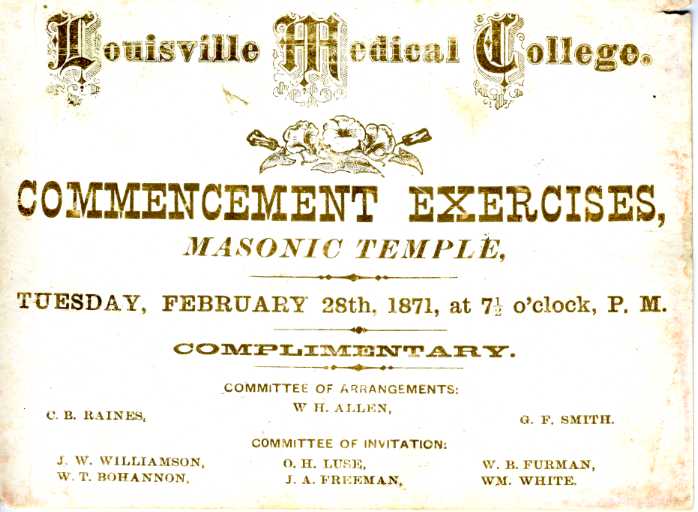 Louisville Medical College.

COMMENCEMENT EXERCISES,

MASONIC TEMPLE,

TUESDAY, FEBRUARY 28th, 1871, at $7\frac{1}{2}$ o'clock, P. M.

COMPLIMENTARY.

COMMITTEE OF ARRANGEMENTS:

C. B. RAINES,

W H. ALLEN,

G. F. SMITH.

COMMITTEE OF INVITATION:

J. W. WILLIAMSON,
W. T. BOHANNON,

O. H. LUSE,
J. A. FREEMAN,

W. B. FURMAN,
WM. WHITE.